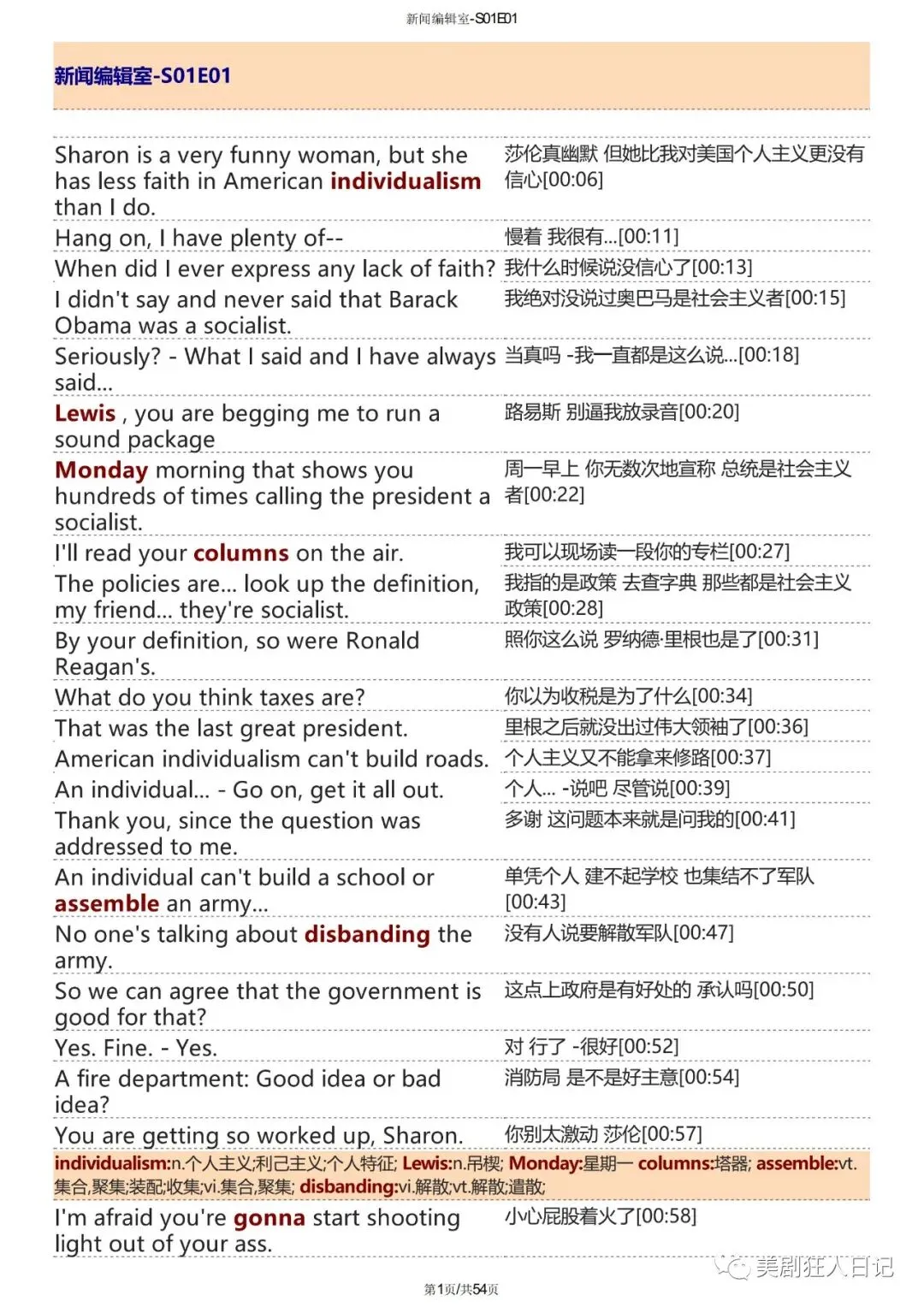 新闻编辑室-S01E01

新闻编辑室-S01E01

| | |
|---|---|
| Sharon is a very funny woman, but she has less faith in American individualism than I do. | 莎伦真幽默 但她比我对美国个人主义更没有信心[00:06] |
| Hang on, I have plenty of-- | 慢着 我很有...[00:11] |
| When did I ever express any lack of faith? | 我什么时候说没信心了[00:13] |
| I didn't say and never said that Barack Obama was a socialist. | 我绝对没说过奥巴马是社会主义者[00:15] |
| Seriously? - What I said and I have always said... | 当真吗 -我一直都是这么说...[00:18] |
| Lewis , you are begging me to run a sound package | 路易斯 别逼我放录音[00:20] |
| Monday morning that shows you hundreds of times calling the president a socialist. | 周一早上 你无数次地宣称 总统是社会主义者[00:22] |
| I'll read your columns on the air. | 我可以现场读一段你的专栏[00:27] |
| The policies are... look up the definition, my friend... they're socialist. | 我指的是政策 去查字典 那些都是社会主义政策[00:28] |
| By your definition, so were Ronald Reagan's. | 照你这么说 罗纳德·里根也是了[00:31] |
| What do you think taxes are? | 你以为收税是为了什么[00:34] |
| That was the last great president. | 里根之后就没出过伟大领袖了[00:36] |
| American individualism can't build roads. | 个人主义又不能拿来修路[00:37] |
| An individual... - Go on, get it all out. | 个人... -说吧 尽管说[00:39] |
| Thank you, since the question was addressed to me. | 多谢 这问题本来就是问我的[00:41] |
| An individual can't build a school or assemble an army... | 单凭个人 建不起学校 也集结不了军队[00:43] |
| No one's talking about disbanding the army. | 没有人说要解散军队[00:47] |
| So we can agree that the government is good for that? | 这点上政府是有好处的 承认吗[00:50] |
| Yes. Fine. - Yes. | 对 行了 -很好[00:52] |
| A fire department: Good idea or bad idea? | 消防局 是不是好主意[00:54] |
| You are getting so worked up, Sharon. | 你别太激动 莎伦[00:57] |

individualism:n.个人主义;利己主义;个人特征; Lewis:n.吊楔; Monday:星期一 columns:塔器; assemble:vt.集合,聚集;装配;收集;vi.集合,聚集; disbanding:vi.解散;vt.解散;遣散;

| | |
|---|---|
| I'm afraid you're gonna start shooting light out of your ass. | 小心屁股着火了[00:58] |

美剧狂人日记

第1页/共54页